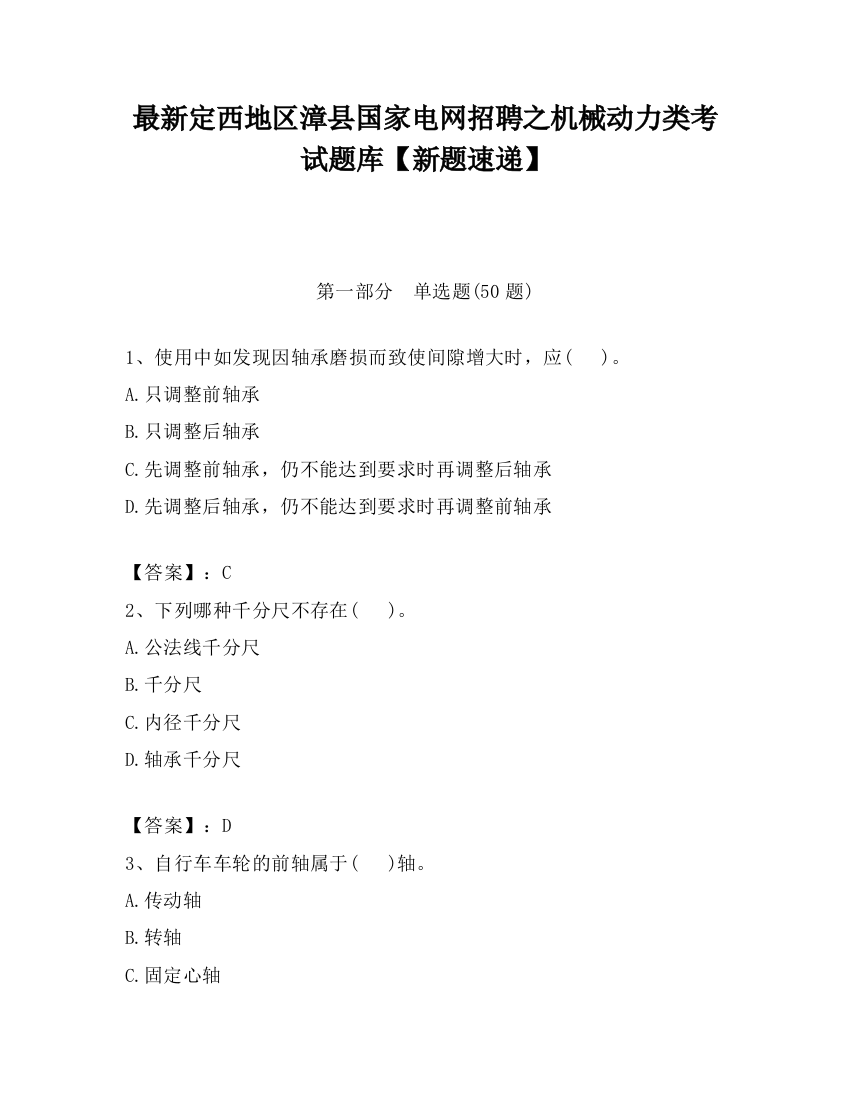 最新定西地区漳县国家电网招聘之机械动力类考试题库【新题速递】

第一部分 单选题(50 题)

1、使用中如发现因轴承磨损而致使间隙增大时，应(　)。
A.只调整前轴承
B.只调整后轴承
C.先调整前轴承，仍不能达到要求时再调整后轴承
D.先调整后轴承，仍不能达到要求时再调整前轴承

【答案】：C
2、下列哪种千分尺不存在(　)。
A.公法线千分尺
B.千分尺
C.内径千分尺
D.轴承千分尺

【答案】：D
3、自行车车轮的前轴属于(　)轴。
A.传动轴
B.转轴
C.固定心轴